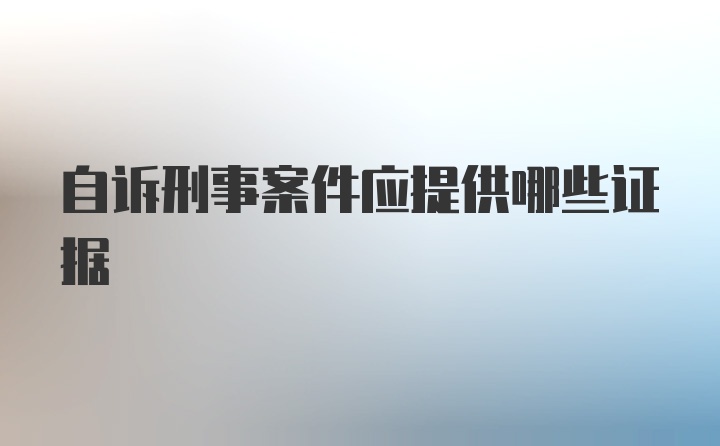 自诉刑事案件应提供哪些证据